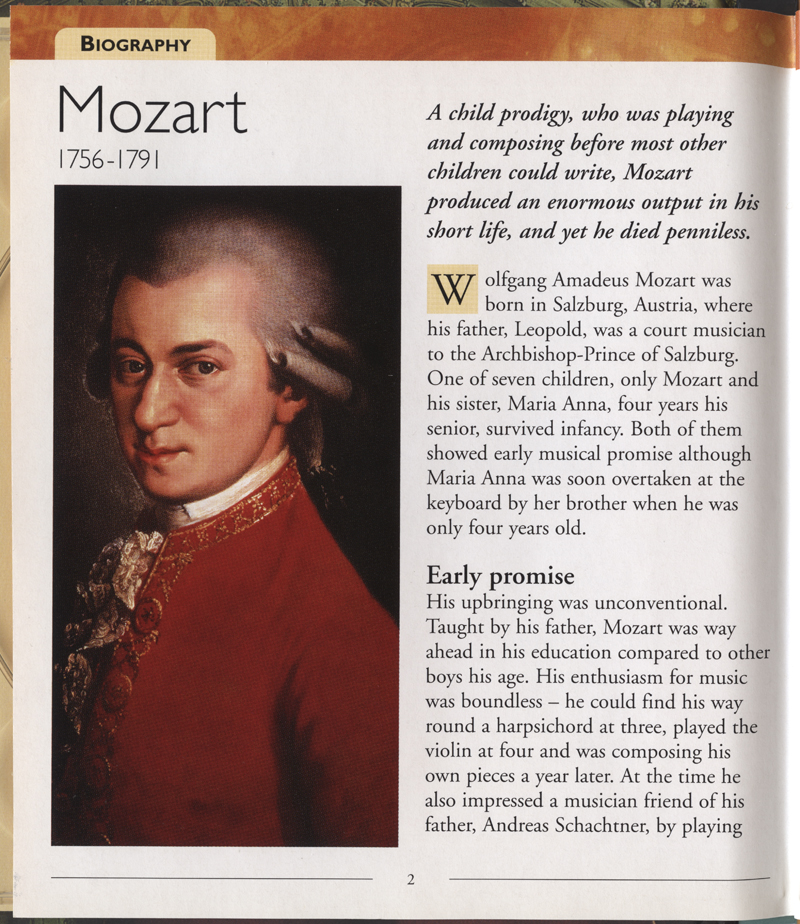 BIOGRAPHY

Mozart
1756-1791

A child prodigy, who was playing and composing before most other children could write, Mozart produced an enormous output in his short life, and yet he died penniless.

Wolfgang Amadeus Mozart was born in Salzburg, Austria, where his father, Leopold, was a court musician to the Archbishop-Prince of Salzburg. One of seven children, only Mozart and his sister, Maria Anna, four years his senior, survived infancy. Both of them showed early musical promise although Maria Anna was soon overtaken at the keyboard by her brother when he was only four years old.

Early promise
His upbringing was unconventional. Taught by his father, Mozart was way ahead in his education compared to other boys his age. His enthusiasm for music was boundless – he could find his way round a harpsichord at three, played the violin at four and was composing his own pieces a year later. At the time he also impressed a musician friend of his father, Andreas Schachtner, by playing

2